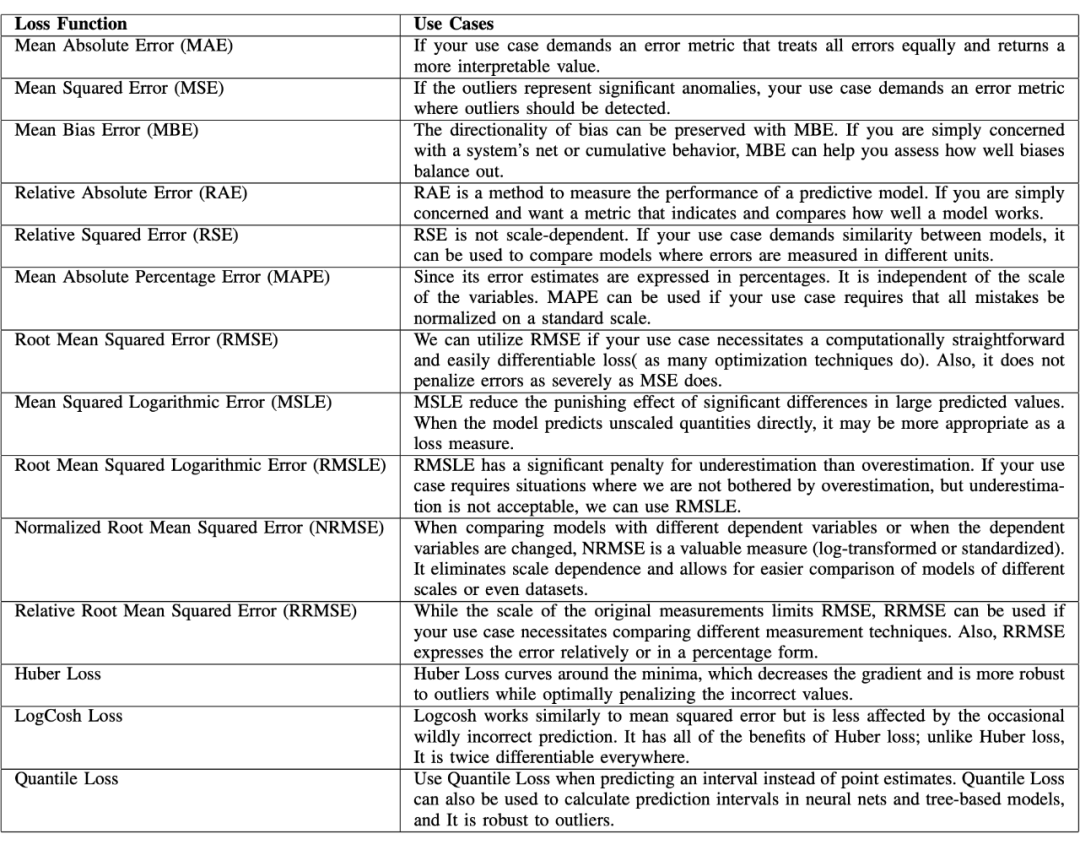 | Loss Function | Use Cases |
|---|---|
| Mean Absolute Error (MAE) | If your use case demands an error metric that treats all errors equally and returns a more interpretable value. |
| Mean Squared Error (MSE) | If the outliers represent significant anomalies, your use case demands an error metric where outliers should be detected. |
| Mean Bias Error (MBE) | The directionality of bias can be preserved with MBE. If you are simply concerned with a system's net or cumulative behavior, MBE can help you assess how well biases balance out. |
| Relative Absolute Error (RAE) | RAE is a method to measure the performance of a predictive model. If you are simply concerned and want a metric that indicates and compares how well a model works. |
| Relative Squared Error (RSE) | RSE is not scale-dependent. If your use case demands similarity between models, it can be used to compare models where errors are measured in different units. |
| Mean Absolute Percentage Error (MAPE) | Since its error estimates are expressed in percentages. It is independent of the scale of the variables. MAPE can be used if your use case requires that all mistakes be normalized on a standard scale. |
| Root Mean Squared Error (RMSE) | We can utilize RMSE if your use case necessitates a computationally straightforward and easily differentiable loss( as many optimization techniques do). Also, it does not penalize errors as severely as MSE does. |
| Mean Squared Logarithmic Error (MSLE) | MSLE reduce the punishing effect of significant differences in large predicted values. When the model predicts unscaled quantities directly, it may be more appropriate as a loss measure. |
| Root Mean Squared Logarithmic Error (RMSLE) | RMSLE has a significant penalty for underestimation than overestimation. If your use case requires situations where we are not bothered by overestimation, but underestimation is not acceptable, we can use RMSLE. |
| Normalized Root Mean Squared Error (NRMSE) | When comparing models with different dependent variables or when the dependent variables are changed, NRMSE is a valuable measure (log-transformed or standardized). It eliminates scale dependence and allows for easier comparison of models of different scales or even datasets. |
| Relative Root Mean Squared Error (RRMSE) | While the scale of the original measurements limits RMSE, RRMSE can be used if your use case necessitates comparing different measurement techniques. Also, RRMSE expresses the error relatively or in a percentage form. |
| Huber Loss | Huber Loss curves around the minima, which decreases the gradient and is more robust to outliers while optimally penalizing the incorrect values. |
| LogCosh Loss | Logcosh works similarly to mean squared error but is less affected by the occasional wildly incorrect prediction. It has all of the benefits of Huber loss; unlike Huber loss, It is twice differentiable everywhere. |
| Quantile Loss | Use Quantile Loss when predicting an interval instead of point estimates. Quantile Loss can also be used to calculate prediction intervals in neural nets and tree-based models, and It is robust to outliers. |